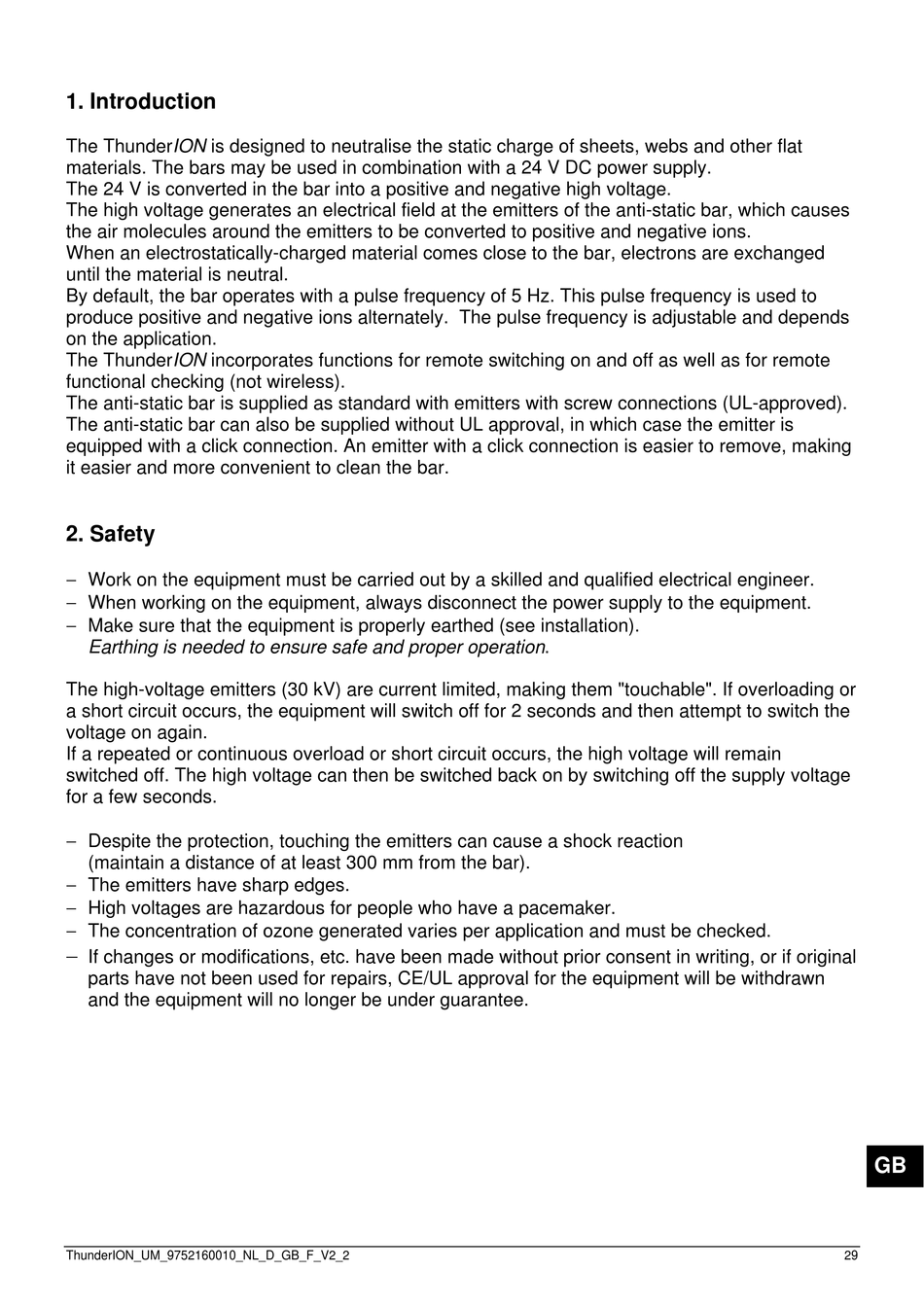 1. Introduction

The ThunderION is designed to neutralise the static charge of sheets, webs and other flat materials. The bars may be used in combination with a 24 V DC power supply.
The 24 V is converted in the bar into a positive and negative high voltage.
The high voltage generates an electrical field at the emitters of the anti-static bar, which causes the air molecules around the emitters to be converted to positive and negative ions.
When an electrostatically-charged material comes close to the bar, electrons are exchanged until the material is neutral.
By default, the bar operates with a pulse frequency of 5 Hz. This pulse frequency is used to produce positive and negative ions alternately. The pulse frequency is adjustable and depends on the application.
The ThunderION incorporates functions for remote switching on and off as well as for remote functional checking (not wireless).
The anti-static bar is supplied as standard with emitters with screw connections (UL-approved). The anti-static bar can also be supplied without UL approval, in which case the emitter is equipped with a click connection. An emitter with a click connection is easier to remove, making it easier and more convenient to clean the bar.

2. Safety

– Work on the equipment must be carried out by a skilled and qualified electrical engineer.
– When working on the equipment, always disconnect the power supply to the equipment.
– Make sure that the equipment is properly earthed (see installation).
Earthing is needed to ensure safe and proper operation.

The high-voltage emitters (30 kV) are current limited, making them "touchable". If overloading or a short circuit occurs, the equipment will switch off for 2 seconds and then attempt to switch the voltage on again.
If a repeated or continuous overload or short circuit occurs, the high voltage will remain switched off. The high voltage can then be switched back on by switching off the supply voltage for a few seconds.

– Despite the protection, touching the emitters can cause a shock reaction (maintain a distance of at least 300 mm from the bar).
– The emitters have sharp edges.
– High voltages are hazardous for people who have a pacemaker.
– The concentration of ozone generated varies per application and must be checked.
– If changes or modifications, etc. have been made without prior consent in writing, or if original parts have not been used for repairs, CE/UL approval for the equipment will be withdrawn and the equipment will no longer be under guarantee.

GB

ThunderION_UM_9752160010_NL_D_GB_F_V2_2 29